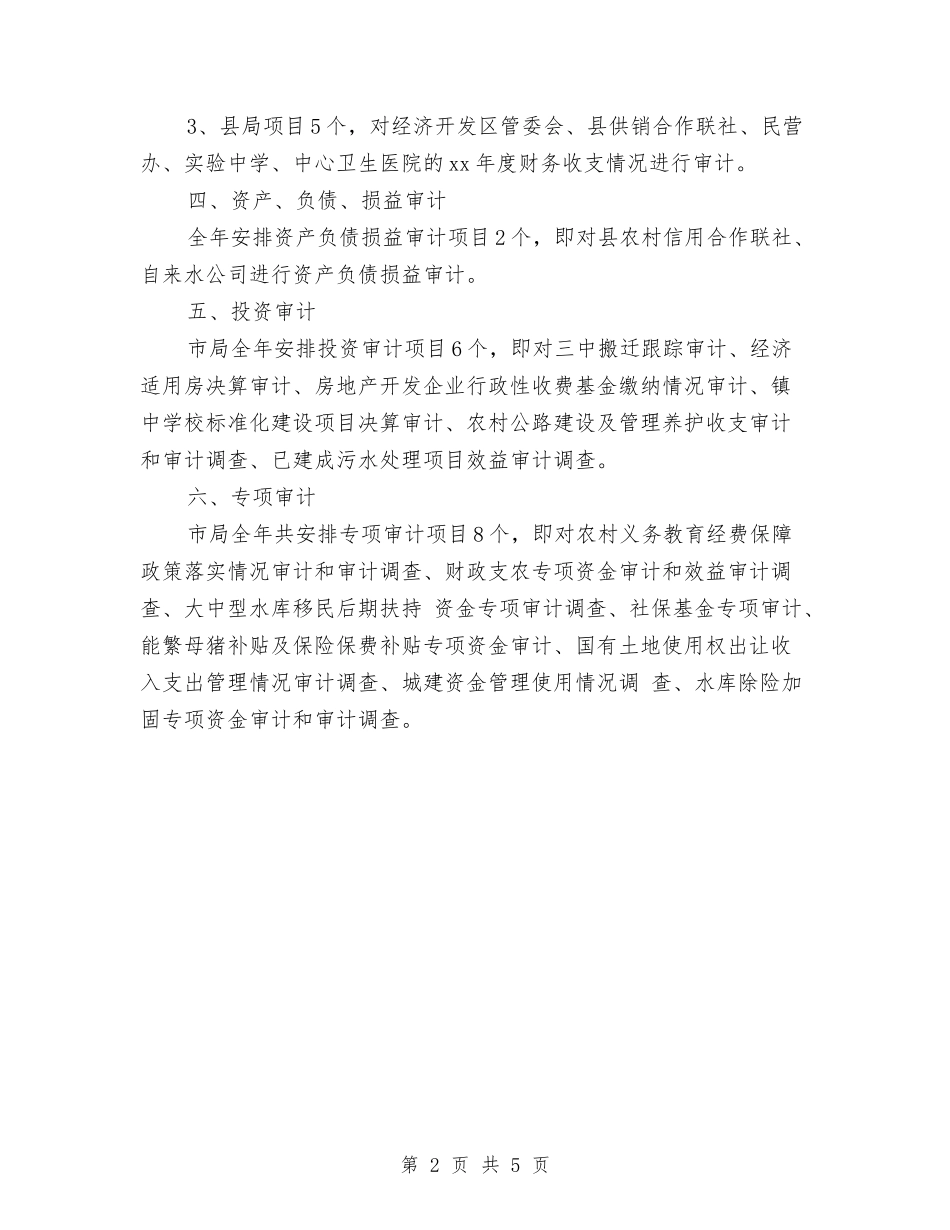 3、县局项目5个，对经济开发区管委会、县供销合作联社、民营办、实验中学、中心卫生医院的xx年度财务收支情况进行审计。

四、资产、负债、损益审计

全年安排资产负债损益审计项目2个，即对县农村信用合作联社、自来水公司进行资产负债损益审计。

五、投资审计

市局全年安排投资审计项目6个，即对三中搬迁跟踪审计、经济适用房决算审计、房地产开发企业行政性收费基金缴纳情况审计、镇中学校标准化建设项目决算审计、农村公路建设及管理养护收支审计和审计调查、已建成污水处理项目效益审计调查。

六、专项审计

市局全年共安排专项审计项目8个，即对农村义务教育经费保障政策落实情况审计和审计调查、财政支农专项资金审计和效益审计调查、大中型水库移民后期扶持 资金专项审计调查、社保基金专项审计、能繁母猪补贴及保险保费补贴专项资金审计、国有土地使用权出让收入支出管理情况审计调查、城建资金管理使用情况调 查、水库除险加固专项资金审计和审计调查。

第 2 页 共 5 页